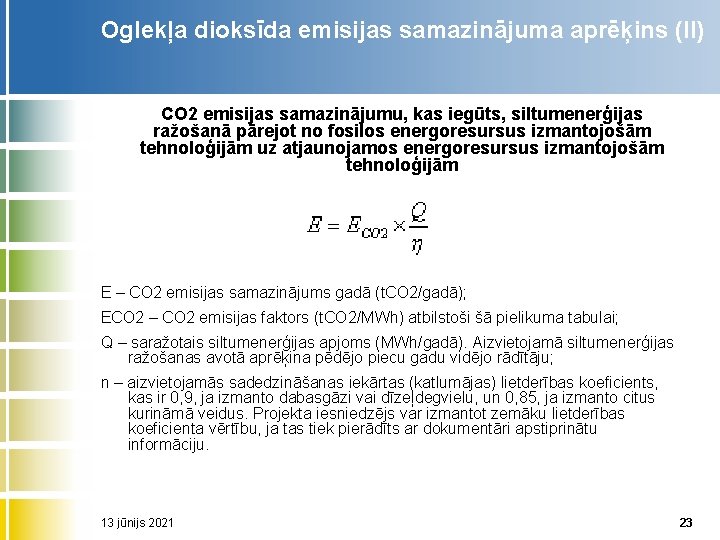 Oglekļa dioksīda emisijas samazinājuma aprēķins (II)

CO2 emisijas samazinājumu, kas iegūts, siltumenerģijas ražošanā pārejot no fosilos energoresursus izmantojošām tehnoloģijām uz atjaunojamos energoresursus izmantojošām tehnoloģijām

$E = E_{CO2} \times \frac{Q}{\eta}$

E – CO2 emisijas samazinājums gadā (tCO2/gadā);

ECO2 – CO2 emisijas faktors (tCO2/MWh) atbilstoši šā pielikuma tabulai;

Q – saražotais siltumenerģijas apjoms (MWh/gadā). Aizvietojamā siltumenerģijas ražošanas avotā aprēķina pēdējo piecu gadu vidējo rādītāju;

n – aizvietojamās sadedzināšanas iekārtas (katlumājas) lietderības koeficients, kas ir 0,9, ja izmanto dabasgāzi vai dīzeļdegvielu, un 0,85, ja izmanto citus kurināmā veidus. Projekta iesniedzējs var izmantot zemāku lietderības koeficienta vērtību, ja tas tiek pierādīts ar dokumentāri apstiprinātu informāciju.

13 jūnijs 2021

23